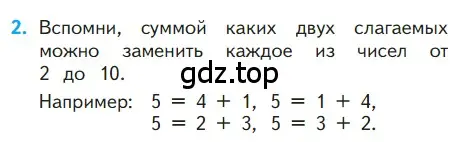 2. Вспомни, суммой каких двух слагаемых можно заменить каждое из чисел от 2 до 10.

gdz.top

Например: $5 = 4 + 1$, $5 = 1 + 4$,
$5 = 2 + 3$, $5 = 3 + 2$.